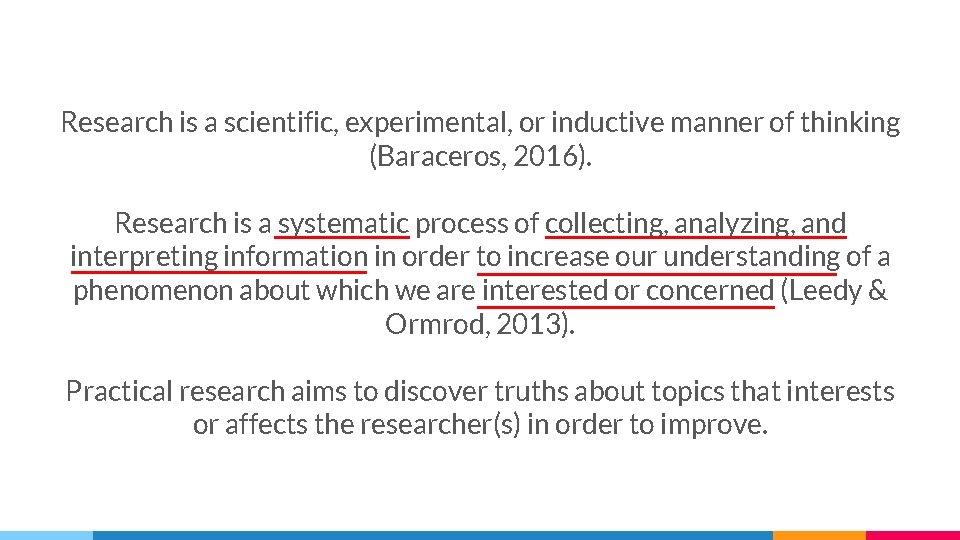 Research is a scientific, experimental, or inductive manner of thinking (Baraceros, 2016).

Research is a systematic process of collecting, analyzing, and interpreting information in order to increase our understanding of a phenomenon about which we are interested or concerned (Leedy & Ormrod, 2013).

Practical research aims to discover truths about topics that interests or affects the researcher(s) in order to improve.